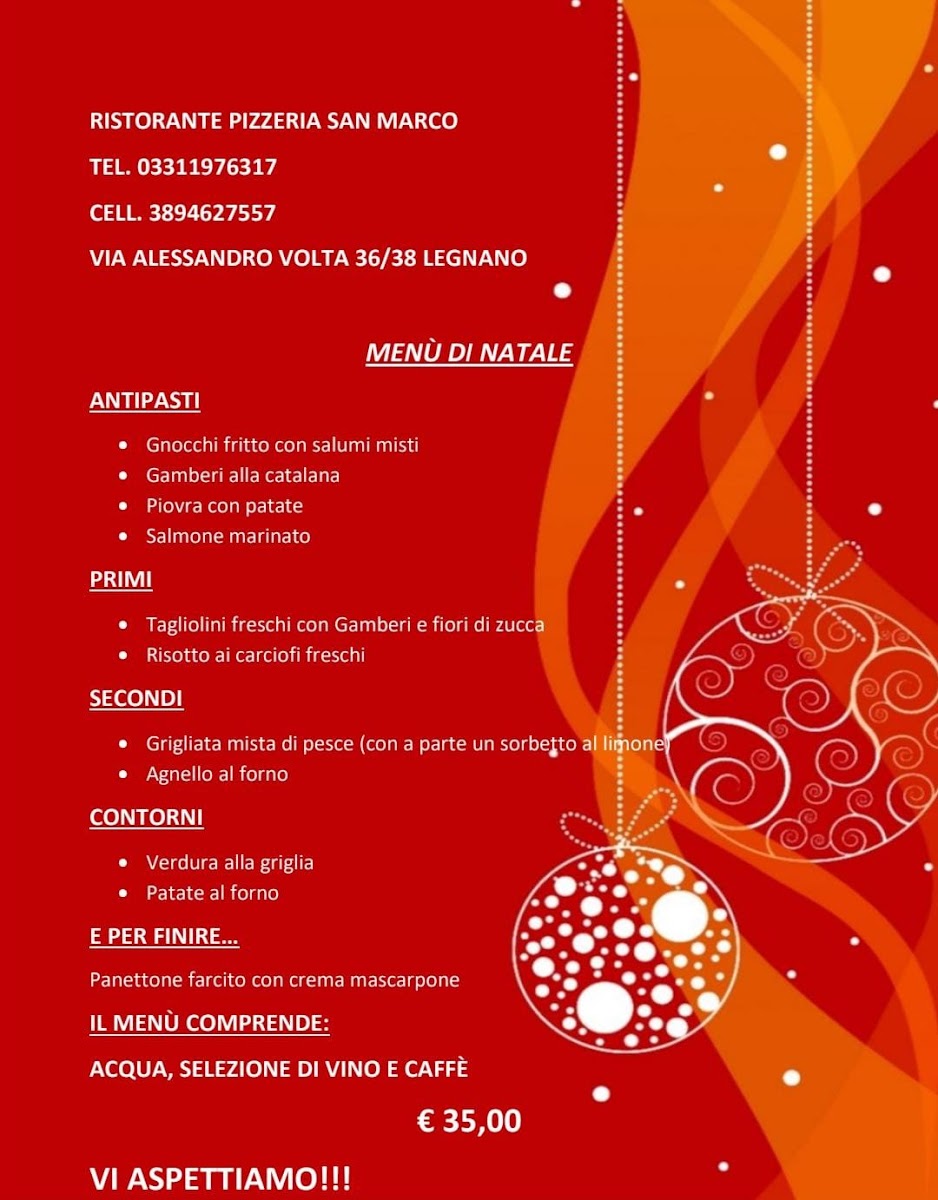 RISTORANTE PIZZERIA SAN MARCO

TEL. 03311976317

CELL. 3894627557

VIA ALESSANDRO VOLTA 36/38 LEGNANO

MENÙ DI NATALE

ANTIPASTI

- Gnocchi fritto con salumi misti
- Gamberi alla catalana
- Piovra con patate
- Salmone marinato

PRIMI

- Tagliolini freschi con Gamberi e fiori di zucca
- Risotto ai carciofi freschi

SECONDI

- Grigliata mista di pesce (con a parte un sorbetto al limone)
- Agnello al forno

CONTORNI

- Verdura alla griglia
- Patate al forno

E PER FINIRE…

Panettone farcito con crema mascarpone

IL MENÙ COMPRENDE:

ACQUA, SELEZIONE DI VINO E CAFFÈ

€ 35,00

VI ASPETTIAMO!!!